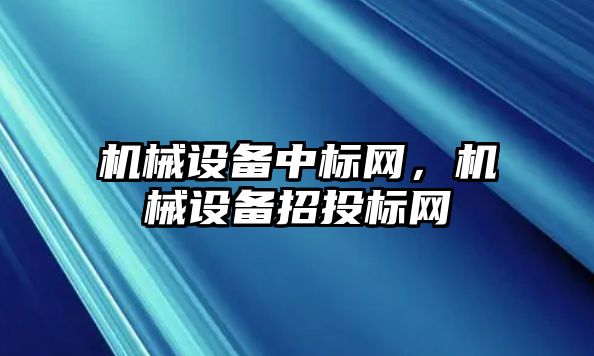 机械设备中标网，机械设备招投标网